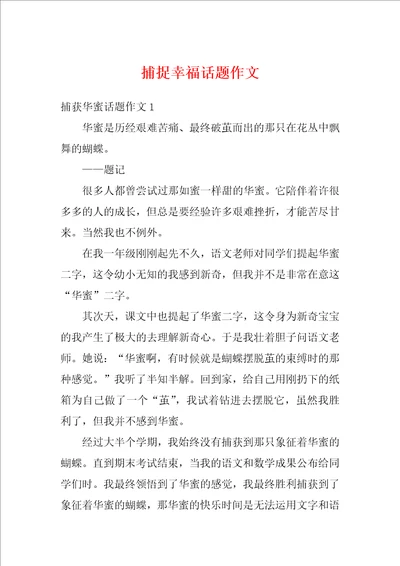 捕捉幸福话题作文

捕获华蜜话题作文 1

华蜜是历经艰难苦痛、最终破茧而出的那只在花丛中飘舞的蝴蝶。

——题记

很多人都曾尝试过那如蜜一样甜的华蜜。它陪伴着许很多多的人的成长，但总是要经验许多艰难挫折，才能苦尽甘来。当然我也不例外。

在我一年级刚刚起先不久，语文老师对同学们提起华蜜二字，这令幼小无知的我感到新奇，但我并不是非常在意这“华蜜”二字。

其次天，课文中也提起了华蜜二字，这令身为新奇宝宝的我产生了极大的去理解新奇心。于是我壮着胆子问语文老师。她说：“华蜜啊，有时候就是蝴蝶摆脱茧的束缚时的那种感觉。”我听了半知半解。回到家，给自己用刚扔下的纸箱为自己做了一个“茧”，我试着钻进去摆脱它，虽然我胜利了，但我并不感到华蜜。

经过大半个学期，我始终没有捕获到那只象征着华蜜的蝴蝶。直到期末考试结束，当我的语文和数学成果公布给同学们时。我最终领悟到了华蜜的感觉，我最终胜利捕获到了象征着华蜜的蝴蝶，那华蜜的快乐时间是无法运用文字和语